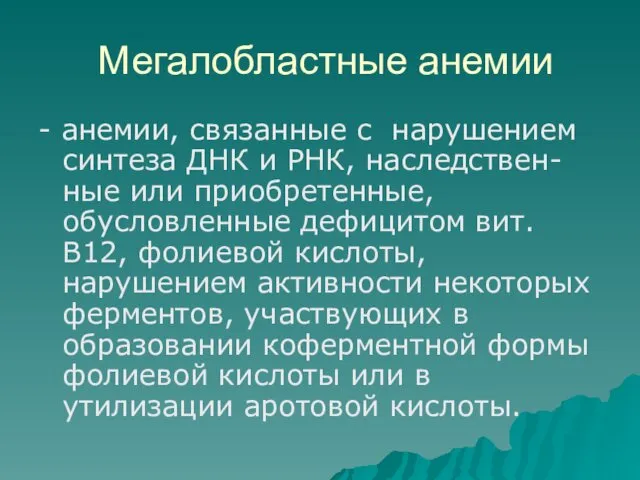 Мегалобластные анемии

- анемии, связанные с нарушением синтеза ДНК и РНК, наследственные или приобретенные, обусловленные дефицитом вит. В12, фолиевой кислоты, нарушением активности некоторых ферментов, участвующих в образовании коферментной формы фолиевой кислоты или в утилизации аротовой кислоты.